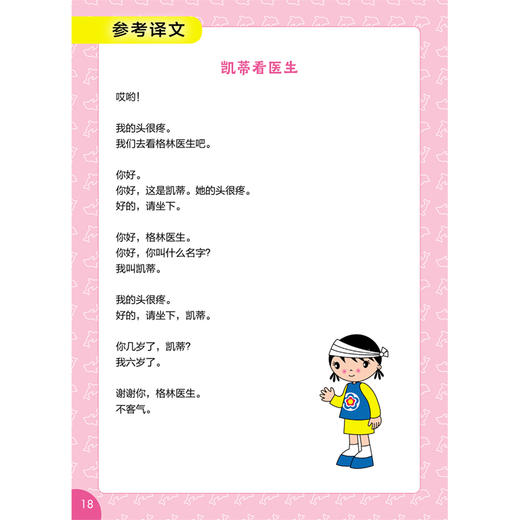 参考译文

凯蒂看医生

哎哟！

我的头很疼。
我们去看格林医生吧。

你好。
你好，这是凯蒂。她的头很疼。
好的，请坐下。

你好，格林医生。
你好，你叫什么名字？
我叫凯蒂。

我的头很疼。
好的，请坐下，凯蒂。

你几岁了，凯蒂？
我六岁了。

谢谢你，格林医生。
不客气。

18